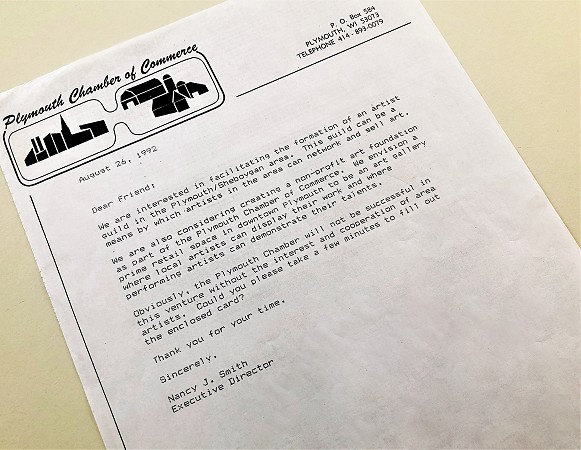 Plymouth Chamber of Commerce

P. O. Box 584
PLYMOUTH, WI 53073
TELEPHONE 414-893-0079

August 26, 1992

Dear Friend:

We are interested in facilitating the formation of an artist guild in the Plymouth/Sheboygan area. This guild can be a means by which artists in the area can network and sell art.

We are also considering creating a non-profit art foundation as part of the Plymouth Chamber of Commerce. We envision a prime retail space in downtown Plymouth to be an art gallery where local artists can display their work and where performing artists can demonstrate their talents.

Obviously, the Plymouth Chamber will not be successful in this venture without the interest and cooperation of area artists. Could you please take a few minutes to fill out the enclosed card?

Thank you for your time.

Sincerely,

Nancy J. Smith
Executive Director